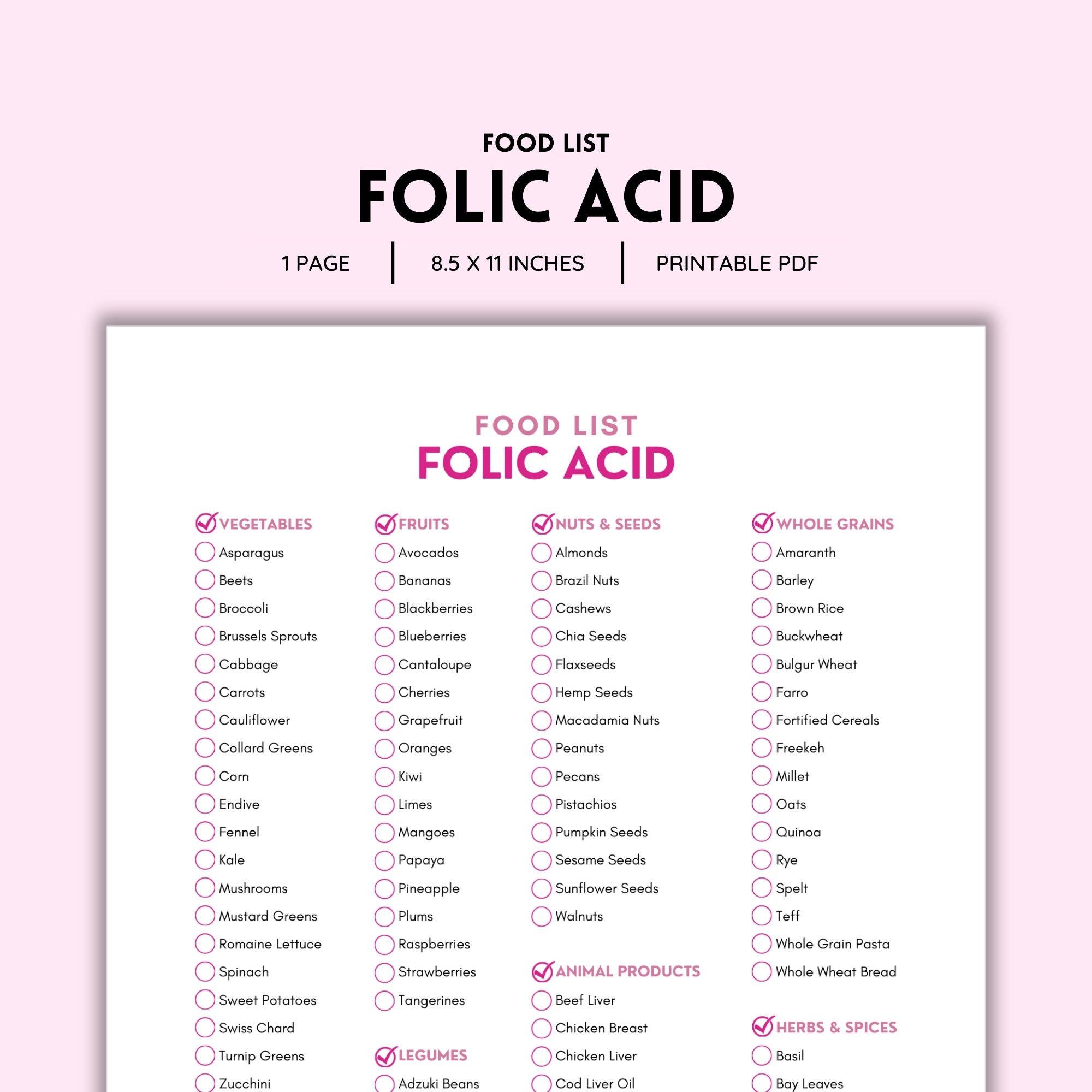 FOOD LIST
FOLIC ACID

1 PAGE | 8.5 X 11 INCHES | PRINTABLE PDF

FOOD LIST
FOLIC ACID

VEGETABLES
Asparagus
Beets
Broccoli
Brussels Sprouts
Cabbage
Carrots
Cauliflower
Collard Greens
Corn
Endive
Fennel
Kale
Mushrooms
Mustard Greens
Romaine Lettuce
Spinach
Sweet Potatoes
Swiss Chard
Turnip Greens
Zucchini

FRUITS
Avocados
Bananas
Blackberries
Blueberries
Cantaloupe
Cherries
Grapefruit
Oranges
Kiwi
Limes
Mangoes
Papaya
Pineapple
Plums
Raspberries
Strawberries
Tangerines

LEGUMES
Adzuki Beans

NUTS & SEEDS
Almonds
Brazil Nuts
Cashews
Chia Seeds
Flaxseeds
Hemp Seeds
Macadamia Nuts
Peanuts
Pecans
Pistachios
Pumpkin Seeds
Sesame Seeds
Sunflower Seeds
Walnuts

ANIMAL PRODUCTS
Beef Liver
Chicken Breast
Chicken Liver
Cod Liver Oil

WHOLE GRAINS
Amaranth
Barley
Brown Rice
Buckwheat
Bulgur Wheat
Farro
Fortified Cereals
Freekeh
Millet
Oats
Quinoa
Rye
Spelt
Teff
Whole Grain Pasta
Whole Wheat Bread

HERBS & SPICES
Basil
Bay Leaves